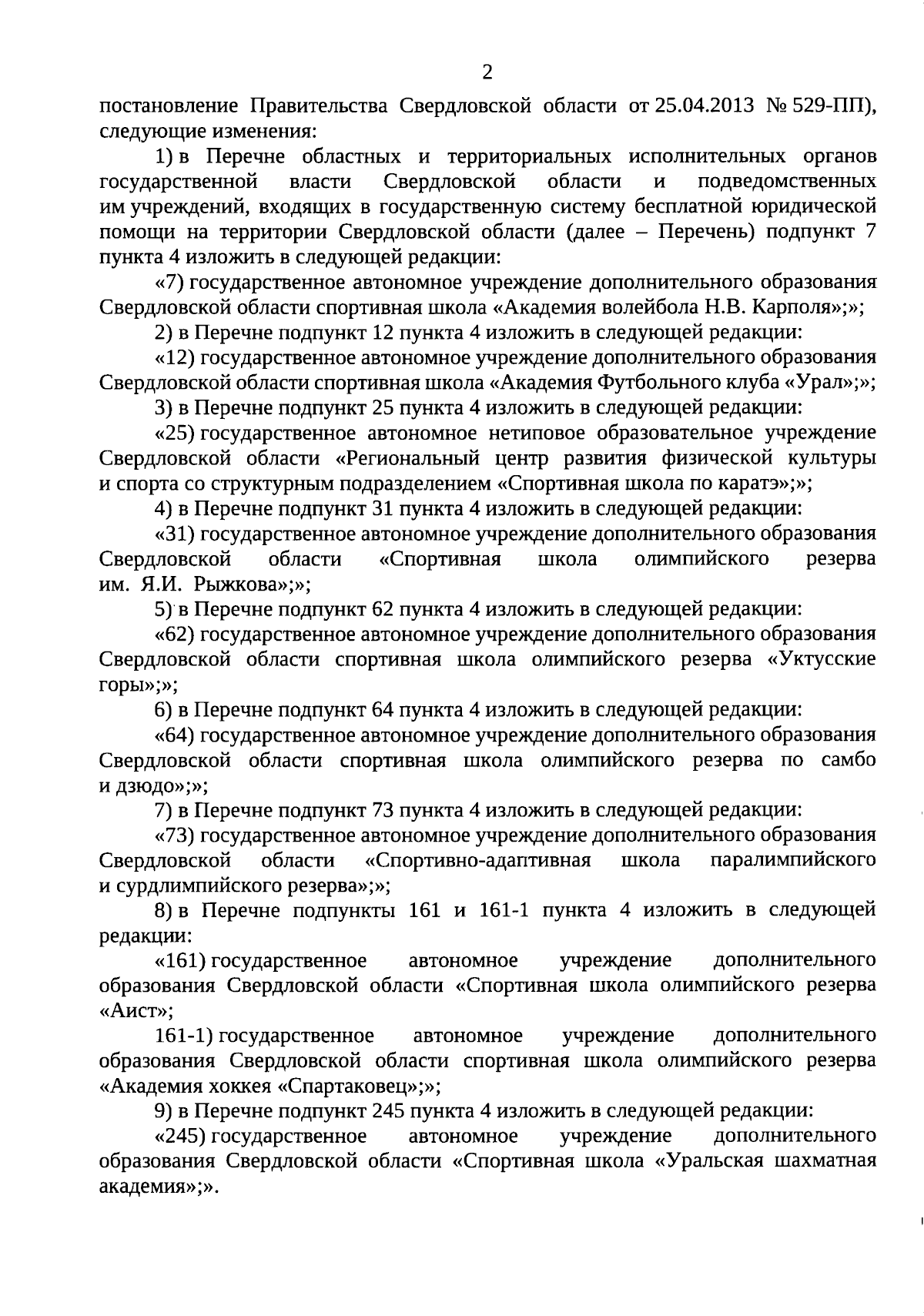 2

постановление Правительства Свердловской области от 25.04.2013 № 529-ПП), следующие изменения:

1) в Перечне областных и территориальных исполнительных органов государственной власти Свердловской области и подведомственных им учреждений, входящих в государственную систему бесплатной юридической помощи на территории Свердловской области (далее – Перечень) подпункт 7 пункта 4 изложить в следующей редакции:

«7) государственное автономное учреждение дополнительного образования Свердловской области спортивная школа «Академия волейбола Н.В. Карполя»;»;

2) в Перечне подпункт 12 пункта 4 изложить в следующей редакции:

«12) государственное автономное учреждение дополнительного образования Свердловской области спортивная школа «Академия Футбольного клуба «Урал»;»;

3) в Перечне подпункт 25 пункта 4 изложить в следующей редакции:

«25) государственное автономное нетиповое образовательное учреждение Свердловской области «Региональный центр развития физической культуры и спорта со структурным подразделением «Спортивная школа по каратэ»;»;

4) в Перечне подпункт 31 пункта 4 изложить в следующей редакции:

«31) государственное автономное учреждение дополнительного образования Свердловской области «Спортивная школа олимпийского резерва им. Я.И. Рыжкова»;»;

5) в Перечне подпункт 62 пункта 4 изложить в следующей редакции:

«62) государственное автономное учреждение дополнительного образования Свердловской области спортивная школа олимпийского резерва «Уктусские горы»;»;

6) в Перечне подпункт 64 пункта 4 изложить в следующей редакции:

«64) государственное автономное учреждение дополнительного образования Свердловской области спортивная школа олимпийского резерва по самбо и дзюдо»;»;

7) в Перечне подпункт 73 пункта 4 изложить в следующей редакции:

«73) государственное автономное учреждение дополнительного образования Свердловской области «Спортивно-адаптивная школа паралимпийского и сурдлимпийского резерва»;»;

8) в Перечне подпункты 161 и 161-1 пункта 4 изложить в следующей редакции:

«161) государственное автономное учреждение дополнительного образования Свердловской области «Спортивная школа олимпийского резерва «Аист»;

161-1) государственное автономное учреждение дополнительного образования Свердловской области спортивная школа олимпийского резерва «Академия хоккея «Спартаковец»;»;

9) в Перечне подпункт 245 пункта 4 изложить в следующей редакции:

«245) государственное автономное учреждение дополнительного образования Свердловской области «Спортивная школа «Уральская шахматная академия»;».